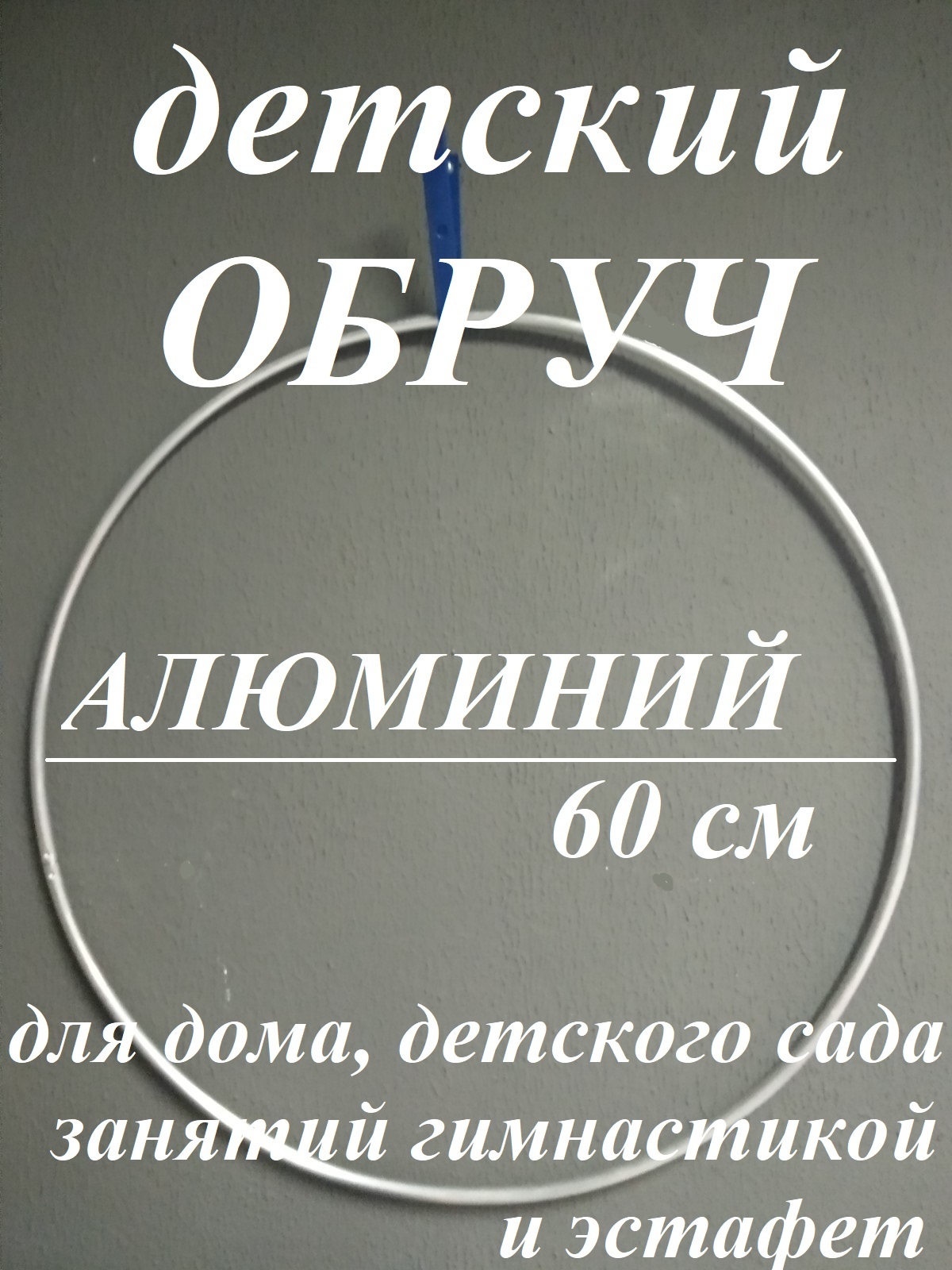 детский ОБРУЧ

АЛЮМИНИЙ

60 см

для дома, детского сада занятий гимнастикой и эстафет